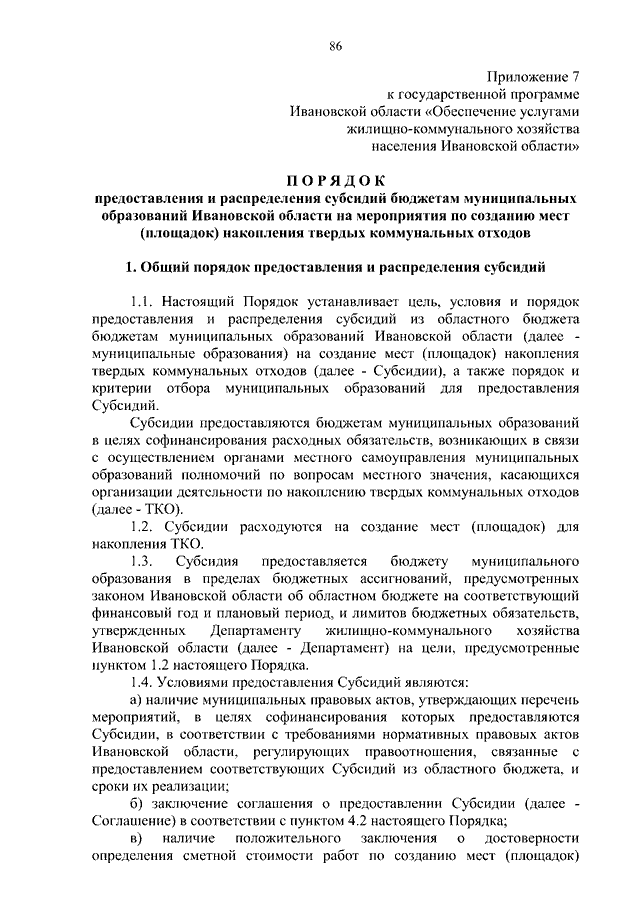 86

Приложение 7
к государственной программе
Ивановской области «Обеспечение услугами
жилищно-коммунального хозяйства
населения Ивановской области»

ПОРЯДОК
предоставления и распределения субсидий бюджетам муниципальных образований Ивановской области на мероприятия по созданию мест (площадок) накопления твердых коммунальных отходов

1. Общий порядок предоставления и распределения субсидий

1.1. Настоящий Порядок устанавливает цель, условия и порядок предоставления и распределения субсидий из областного бюджета бюджетам муниципальных образований Ивановской области (далее - муниципальные образования) на создание мест (площадок) накопления твердых коммунальных отходов (далее - Субсидии), а также порядок и критерии отбора муниципальных образований для предоставления Субсидий.

Субсидии предоставляются бюджетам муниципальных образований в целях софинансирования расходных обязательств, возникающих в связи с осуществлением органами местного самоуправления муниципальных образований полномочий по вопросам местного значения, касающихся организации деятельности по накоплению твердых коммунальных отходов (далее - ТКО).

1.2. Субсидии расходуются на создание мест (площадок) для накопления ТКО.

1.3. Субсидия предоставляется бюджету муниципального образования в пределах бюджетных ассигнований, предусмотренных законом Ивановской области об областном бюджете на соответствующий финансовый год и плановый период, и лимитов бюджетных обязательств, утвержденных Департаменту жилищно-коммунального хозяйства Ивановской области (далее - Департамент) на цели, предусмотренные пунктом 1.2 настоящего Порядка.

1.4. Условиями предоставления Субсидий являются:

а) наличие муниципальных правовых актов, утверждающих перечень мероприятий, в целях софинансирования которых предоставляются Субсидии, в соответствии с требованиями нормативных правовых актов Ивановской области, регулирующих правоотношения, связанные с предоставлением соответствующих Субсидий из областного бюджета, и сроки их реализации;

б) заключение соглашения о предоставлении Субсидии (далее - Соглашение) в соответствии с пунктом 4.2 настоящего Порядка;

в) наличие положительного заключения о достоверности определения сметной стоимости работ по созданию мест (площадок)